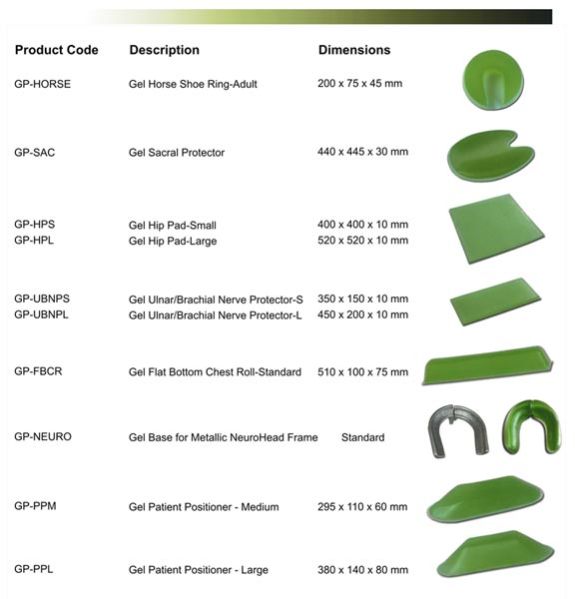 | Product Code | Description | Dimensions |
|---|---|---|
| GP-HORSE | Gel Horse Shoe Ring-Adult | 200 x 75 x 45 mm |
| GP-SAC | Gel Sacral Protector | 440 x 445 x 30 mm |
| GP-HPS | Gel Hip Pad-Small | 400 x 400 x 10 mm |
| GP-HPL | Gel Hip Pad-Large | 520 x 520 x 10 mm |
| GP-UBNPS | Gel Ulnar/Brachial Nerve Protector-S | 350 x 150 x 10 mm |
| GP-UBNPL | Gel Ulnar/Brachial Nerve Protector-L | 450 x 200 x 10 mm |
| GP-FBCR | Gel Flat Bottom Chest Roll-Standard | 510 x 100 x 75 mm |
| GP-NEURO | Gel Base for Metallic NeuroHead Frame | Standard |
| GP-PPM | Gel Patient Positioner - Medium | 295 x 110 x 60 mm |
| GP-PPL | Gel Patient Positioner - Large | 380 x 140 x 80 mm |